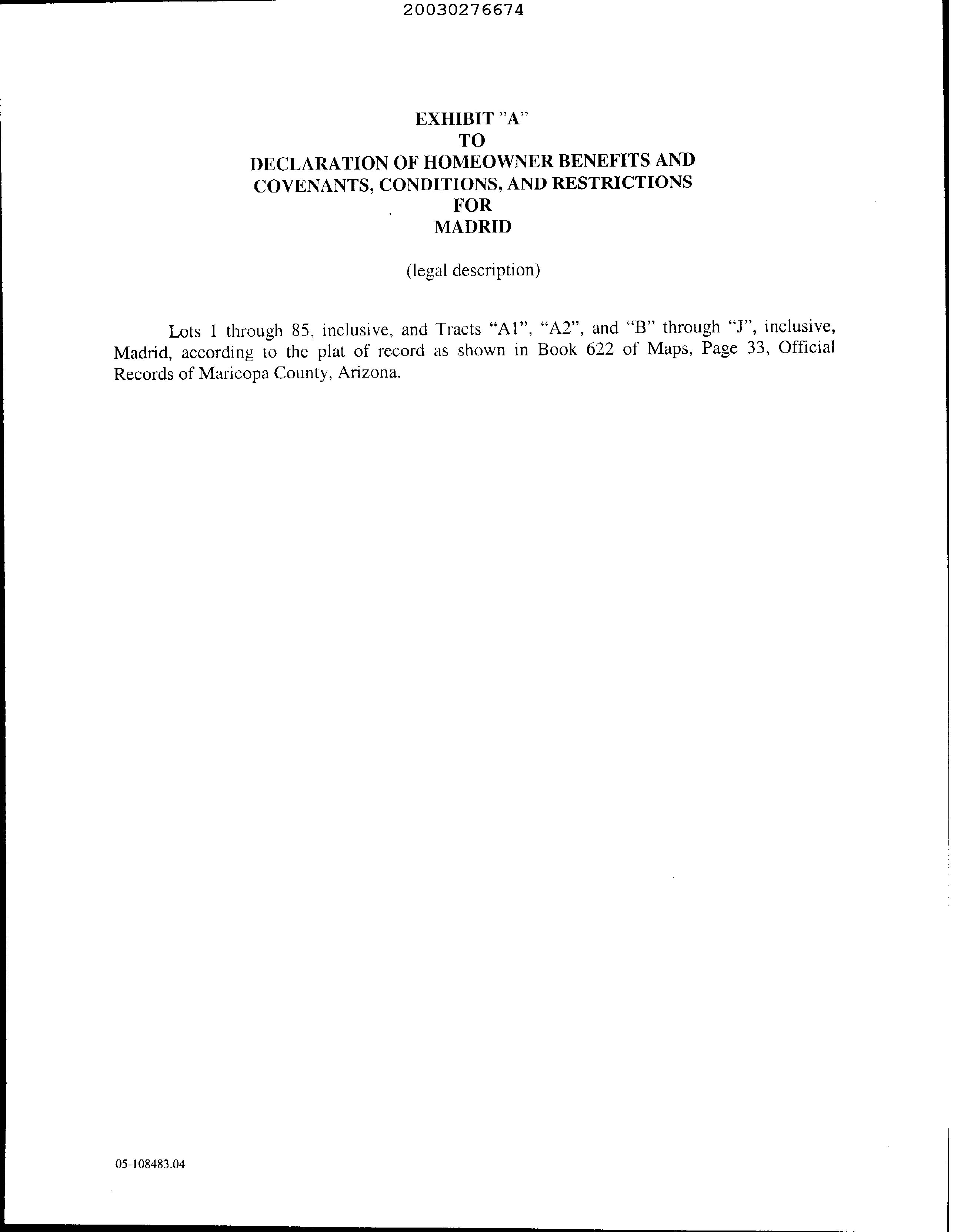 20030276674

EXHIBIT "A"
TO
DECLARATION OF HOMEOWNER BENEFITS AND
COVENANTS, CONDITIONS, AND RESTRICTIONS
FOR
MADRID

(legal description)

Lots 1 through 85, inclusive, and Tracts "A1", "A2", and "B" through "J", inclusive, Madrid, according to the plat of record as shown in Book 622 of Maps, Page 33, Official Records of Maricopa County, Arizona.

05-108483.04